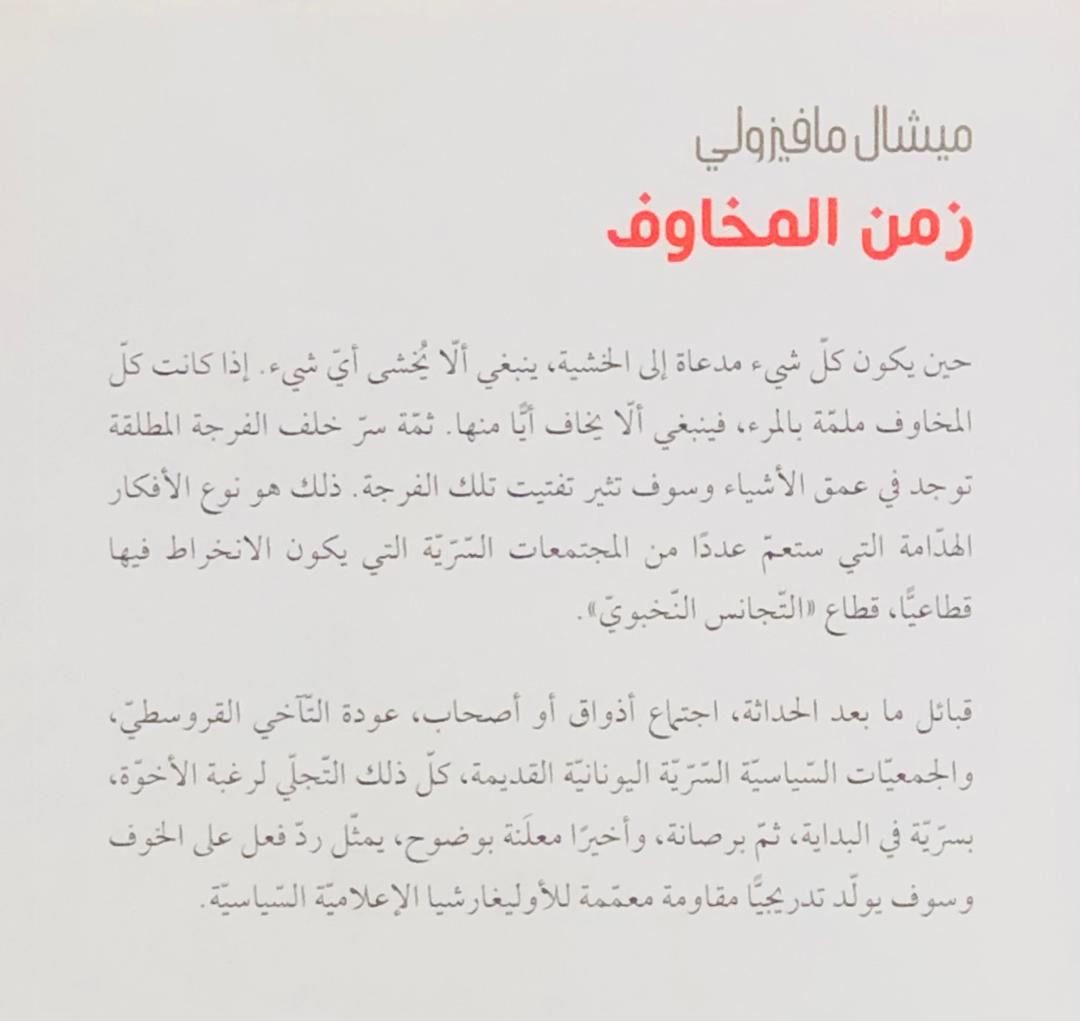 ميشال مافيزولي
زمن المخاوف

حين يكون كلّ شيء مدعاة إلى الخشية، ينبغي ألّا يُخشى أيّ شيء. إذا كانت كلّ المخاوف ملمّة بالمرء، فينبغي ألّا يخاف أيًّا منها. ثمّة سرّ خلف الفرجة المطلقة توجد في عمق الأشياء وسوف تثير تفتيت تلك الفرجة. ذلك هو نوع الأفكار الهدّامة التي ستعمّ عددًا من المجتمعات السّرّيّة التي يكون الانخراط فيها قطاعيًّا، قطاع «التّجانس النّخبويّ».

قبائل ما بعد الحداثة، اجتماع أذواق أو أصحاب، عودة التّآخي القروسطيّ، والجمعيّات السّياسيّة السّرّيّة اليونانيّة القديمة، كلّ ذلك التّجلّي لرغبة الأخوّة، بسرّيّة في البداية، ثمّ برصانة، وأخيرًا معلَنة بوضوح، يمثّل ردّ فعل على الخوف وسوف يولّد تدريجيًّا مقاومة معمّمة للأوليغارشيا الإعلاميّة السّياسيّة.